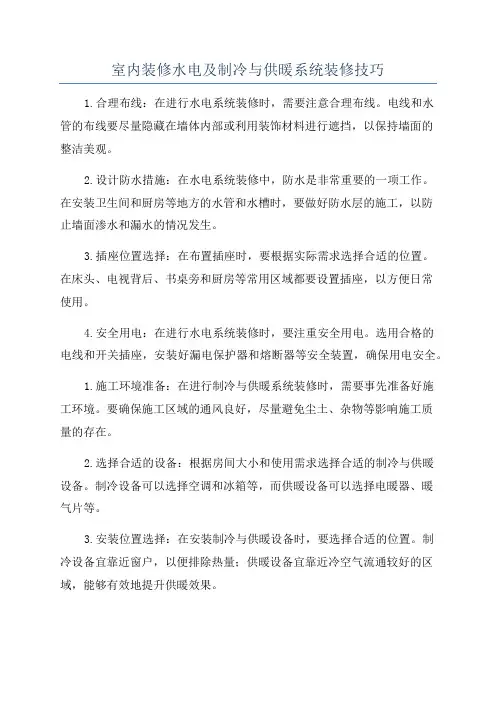 室内装修水电及制冷与供暖系统装修技巧

1.合理布线：在进行水电系统装修时，需要注意合理布线。电线和水管的布线要尽量隐藏在墙体内部或利用装饰材料进行遮挡，以保持墙面的整洁美观。

2.设计防水措施：在水电系统装修中，防水是非常重要的一项工作。在安装卫生间和厨房等地方的水管和水槽时，要做好防水层的施工，以防止墙面渗水和漏水的情况发生。

3.插座位置选择：在布置插座时，要根据实际需求选择合适的位置。在床头、电视背后、书桌旁和厨房等常用区域都要设置插座，以方便日常使用。

4.安全用电：在进行水电系统装修时，要注重安全用电。选用合格的电线和开关插座，安装好漏电保护器和熔断器等安全装置，确保用电安全。

1.施工环境准备：在进行制冷与供暖系统装修时，需要事先准备好施工环境。要确保施工区域的通风良好，尽量避免尘土、杂物等影响施工质量的存在。

2.选择合适的设备：根据房间大小和使用需求选择合适的制冷与供暖设备。制冷设备可以选择空调和冰箱等，而供暖设备可以选择电暖器、暖气片等。

3.安装位置选择：在安装制冷与供暖设备时，要选择合适的位置。制冷设备宜靠近窗户，以便排除热量；供暖设备宜靠近冷空气流通较好的区域，能够有效地提升供暖效果。